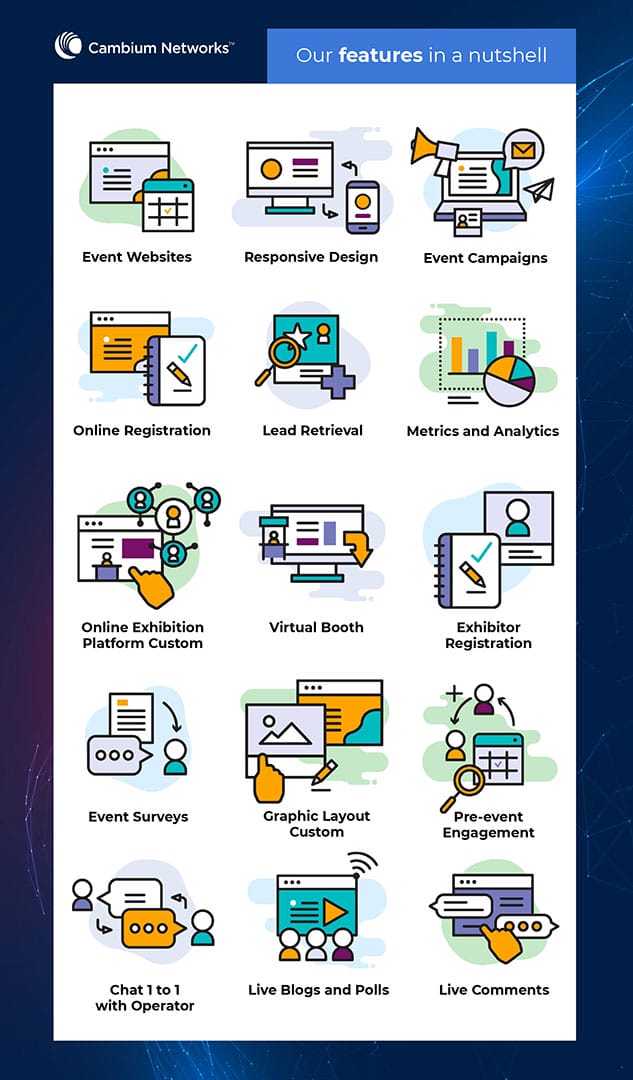 Cambium Networks™

Our features in a nutshell

Event Websites

Responsive Design

Event Campaigns

Online Registration

Lead Retrieval

Metrics and Analytics

Online Exhibition Platform Custom

Virtual Booth

Exhibitor Registration

Event Surveys

Graphic Layout Custom

Pre-event Engagement

Chat 1 to 1 with Operator

Live Blogs and Polls

Live Comments